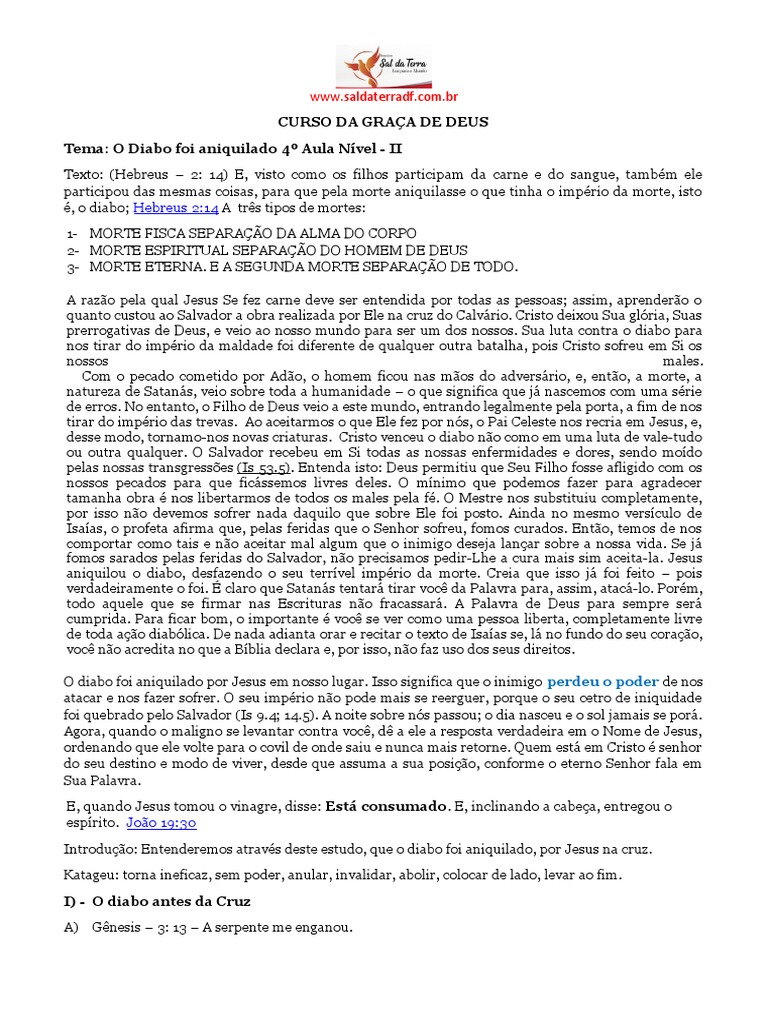 Sal da Terra

www.saldaterradf.com.br

CURSO DA GRAÇA DE DEUS

Tema: O Diabo foi aniquilado 4º Aula Nível - II

Texto: (Hebreus – 2: 14) E, visto como os filhos participam da carne e do sangue, também ele participou das mesmas coisas, para que pela morte aniquilasse o que tinha o império da morte, isto é, o diabo; Hebreus 2:14 A três tipos de mortes:

1- MORTE FISCA SEPARAÇÃO DA ALMA DO CORPO
2- MORTE ESPIRITUAL SEPARAÇÃO DO HOMEM DE DEUS
3- MORTE ETERNA. E A SEGUNDA MORTE SEPARAÇÃO DE TODO.

A razão pela qual Jesus Se fez carne deve ser entendida por todas as pessoas; assim, aprenderão o quanto custou ao Salvador a obra realizada por Ele na cruz do Calvário. Cristo deixou Sua glória, Suas prerrogativas de Deus, e veio ao nosso mundo para ser um dos nossos. Sua luta contra o diabo para nos tirar do império da maldade foi diferente de qualquer outra batalha, pois Cristo sofreu em Si os nossos males.

Com o pecado cometido por Adão, o homem ficou nas mãos do adversário, e, então, a morte, a natureza de Satanás, veio sobre toda a humanidade – o que significa que já nascemos com uma série de erros. No entanto, o Filho de Deus veio a este mundo, entrando legalmente pela porta, a fim de nos tirar do império das trevas. Ao aceitarmos o que Ele fez por nós, o Pai Celeste nos recria em Jesus, e, desse modo, tornamo-nos novas criaturas. Cristo venceu o diabo não como em uma luta de vale-tudo ou outra qualquer. O Salvador recebeu em Si todas as nossas enfermidades e dores, sendo moído pelas nossas transgressões (Is 53.5). Entenda isto: Deus permitiu que Seu Filho fosse afligido com os nossos pecados para que ficássemos livres deles. O mínimo que podemos fazer para agradecer tamanha obra é nos libertarmos de todos os males pela fé. O Mestre nos substituiu completamente, por isso não devemos sofrer nada daquilo que sobre Ele foi posto. Ainda no mesmo versículo de Isaías, o profeta afirma que, pelas feridas que o Senhor sofreu, fomos curados. Então, temos de nos comportar como tais e não aceitar mal algum que o inimigo deseja lançar sobre a nossa vida. Se já fomos sarados pelas feridas do Salvador, não precisamos pedir-Lhe a cura mais sim aceita-la. Jesus aniquilou o diabo, desfazendo o seu terrível império da morte. Creia que isso já foi feito – pois verdadeiramente o foi. É claro que Satanás tentará tirar você da Palavra para, assim, atacá-lo. Porém, todo aquele que se firmar nas Escrituras não fracassará. A Palavra de Deus para sempre será cumprida. Para ficar bom, o importante é você se ver como uma pessoa liberta, completamente livre de toda ação diabólica. De nada adianta orar e recitar o texto de Isaías se, lá no fundo do seu coração, você não acredita no que a Bíblia declara e, por isso, não faz uso dos seus direitos.

O diabo foi aniquilado por Jesus em nosso lugar. Isso significa que o inimigo perdeu o poder de nos atacar e nos fazer sofrer. O seu império não pode mais se reerguer, porque o seu cetro de iniquidade foi quebrado pelo Salvador (Is 9.4; 14.5). A noite sobre nós passou; o dia nasceu e o sol jamais se porá. Agora, quando o maligno se levantar contra você, dê a ele a resposta verdadeira em o Nome de Jesus, ordenando que ele volte para o covil de onde saiu e nunca mais retorne. Quem está em Cristo é senhor do seu destino e modo de viver, desde que assuma a sua posição, conforme o eterno Senhor fala em Sua Palavra.

E, quando Jesus tomou o vinagre, disse: Está consumado. E, inclinando a cabeça, entregou o espírito. João 19:30

Introdução: Entenderemos através deste estudo, que o diabo foi aniquilado, por Jesus na cruz.

Katageu: torna ineficaz, sem poder, anular, invalidar, abolir, colocar de lado, levar ao fim.

I) - O diabo antes da Cruz

A) Gênesis – 3: 13 – A serpente me enganou.